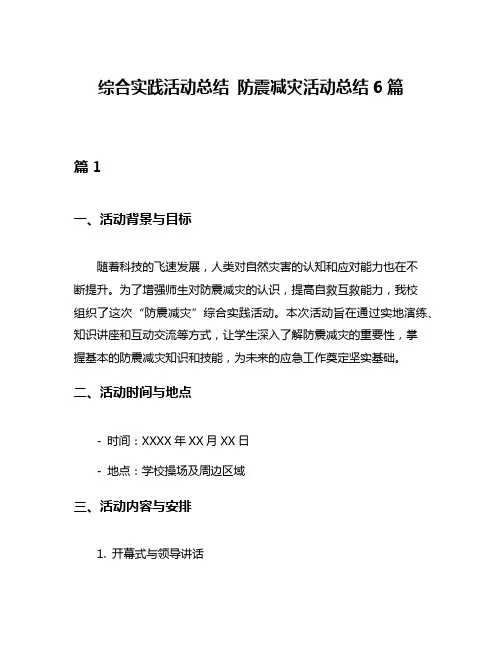 综合实践活动总结 防震减灾活动总结 6 篇

篇 1

一、活动背景与目标

随着科技的飞速发展，人类对自然灾害的认知和应对能力也在不断提升。为了增强师生对防震减灾的认识，提高自救互救能力，我校组织了这次“防震减灾”综合实践活动。本次活动旨在通过实地演练、知识讲座和互动交流等方式，让学生深入了解防震减灾的重要性，掌握基本的防震减灾知识和技能，为未来的应急工作奠定坚实基础。

二、活动时间与地点

- 时间：XXXX 年 XX 月 XX 日

- 地点：学校操场及周边区域

三、活动内容与安排

1. 开幕式与领导讲话